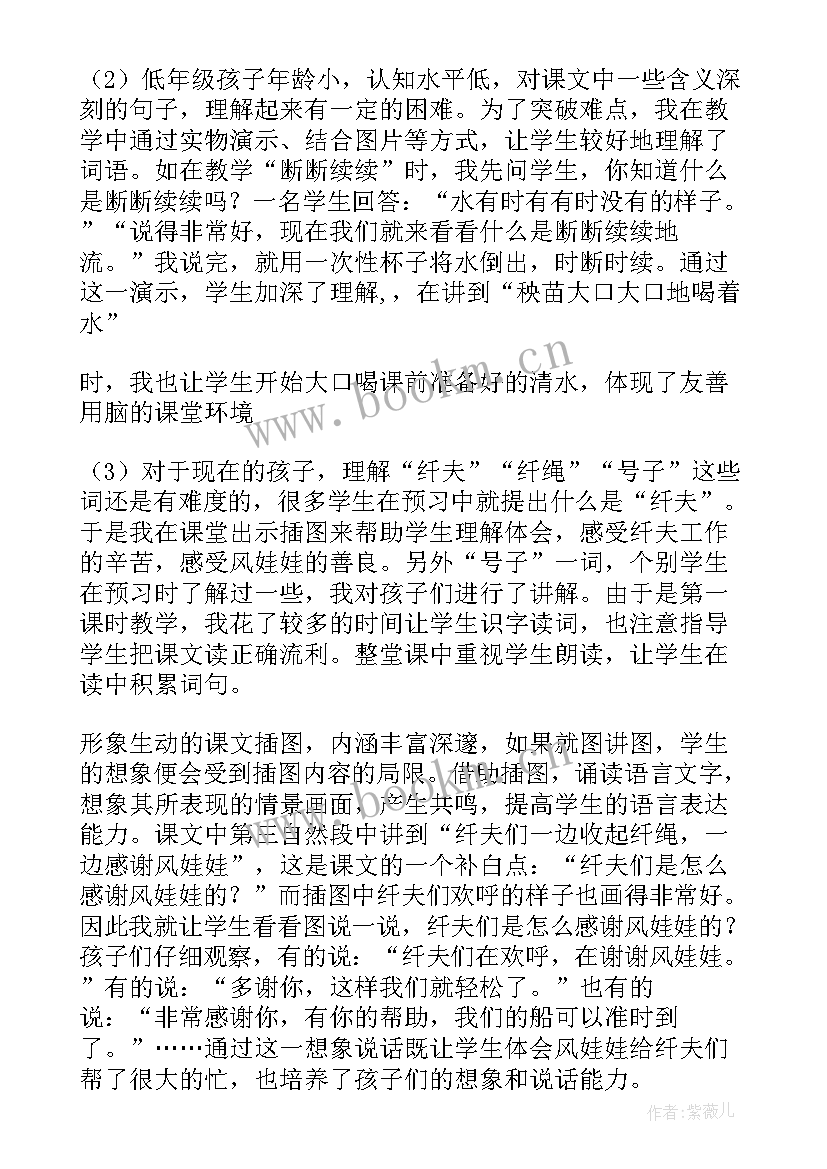 （2）低年级孩子年龄小，认知水平低，对课文中一些含义深刻的句子，理解起来有一定的困难。为了突破难点，我在教学中通过实物演示、结合图片等方式，让学生较好地理解了词语。如在教学“断断续续”时，我先问学生，你知道什么是断断续续吗？一名学生回答：“水有时有有时没有的样子。”“说得非常好，现在我们就来看看什么是断断续续地流。”我说完，就用一次性杯子将水倒出，时断时续。通过这一演示，学生加深了理解，，在讲到“秧苗大口大口地喝着水”

时，我也让学生开始大口喝课前准备好的清水，体现了友善用脑的课堂环境

（3）对于现在的孩子，理解“纤夫”“纤绳”“号子”这些词还是有难度的，很多学生在预习中就提出什么是“纤夫”。于是我在课堂出示插图来帮助学生理解体会，感受纤夫工作的辛苦，感受风娃娃的善良。另外“号子”一词，个别学生在预习时了解过一些，我对孩子们进行了讲解。由于是第一课时教学，我花了较多的时间让学生识字读词，也注意指导学生把课文读正确流利。整堂课中重视学生朗读，让学生在读中积累词句。

形象生动的课文插图，内涵丰富深邃，如果就图讲图，学生的想象便会受到插图内容的局限。借助插图，诵读语言文字，想象其所表现的情景画面，产生共鸣，提高学生的语言表达能力。课文中第三自然段中讲到“纤夫们一边收起纤绳，一边感谢风娃娃”，这是课文的一个补白点：“纤夫们是怎么感谢风娃娃的？”而插图中纤夫们欢呼的样子也画得非常好。因此我就让学生看看图说一说，纤夫们是怎么感谢风娃娃的？孩子们仔细观察，有的说：“纤夫们在欢呼，在谢谢风娃娃。”有的说：“多谢你，这样我们就轻松了。”也有的说：“非常感谢你，有你的帮助，我们的船可以准时到了。”……通过这一想象说话既让学生体会风娃娃给纤夫们帮了很大的忙，也培养了孩子们的想象和说话能力。

www.bookm.cn

作者：紫薇儿